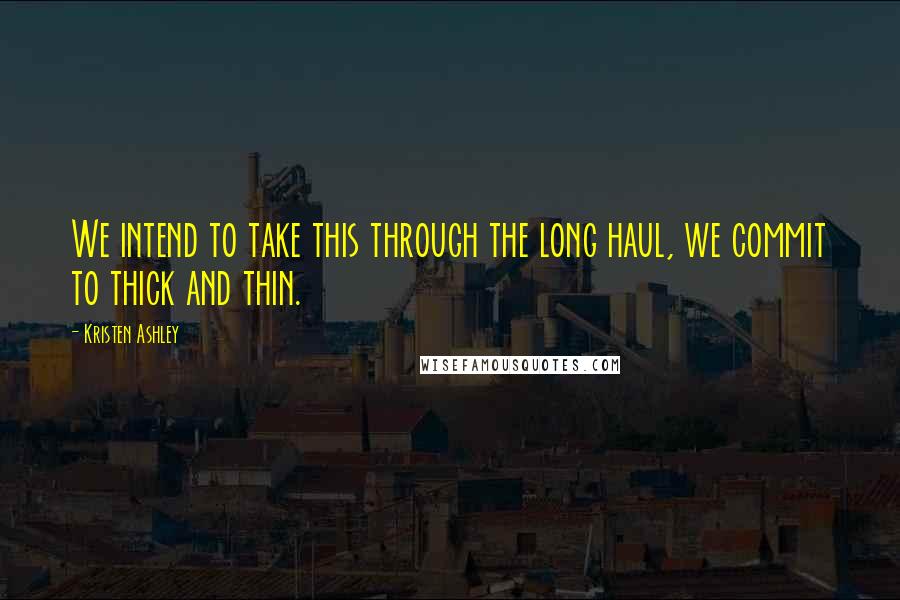 We intend to take this through the long haul, we commit to thick and thin.

- Kristen Ashley

WISEFAMOUSQUOTES.COM